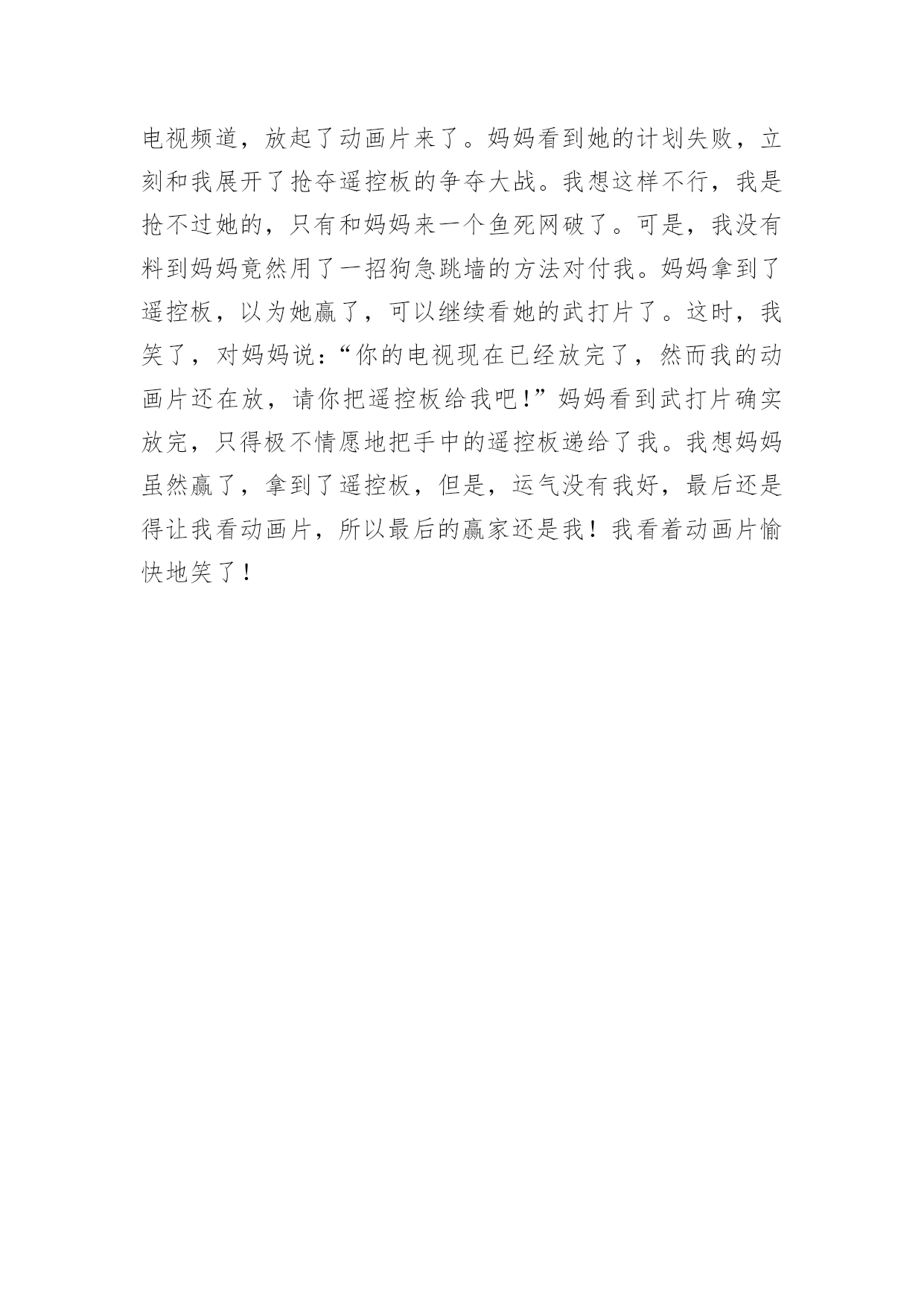 电视频道，放起了动画片来了。妈妈看到她的计划失败，立刻和我展开了抢夺遥控板的争夺大战。我想这样不行，我是抢不过她的，只有和妈妈来一个鱼死网破了。可是，我没有料到妈妈竟然用了一招狗急跳墙的方法对付我。妈妈拿到了遥控板，以为她赢了，可以继续看她的武打片了。这时，我笑了，对妈妈说:“你的电视现在已经放完了，然而我的动画片还在放，请你把遥控板给我吧!”妈妈看到武打片确实放完，只得极不情愿地把手中的遥控板递给了我。我想妈妈虽然赢了，拿到了遥控板，但是，运气没有我好，最后还是得让我看动画片，所以最后的赢家还是我！我看着动画片愉快地笑了！